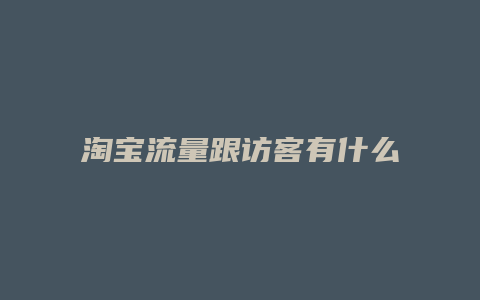 淘宝流量跟访客有什么